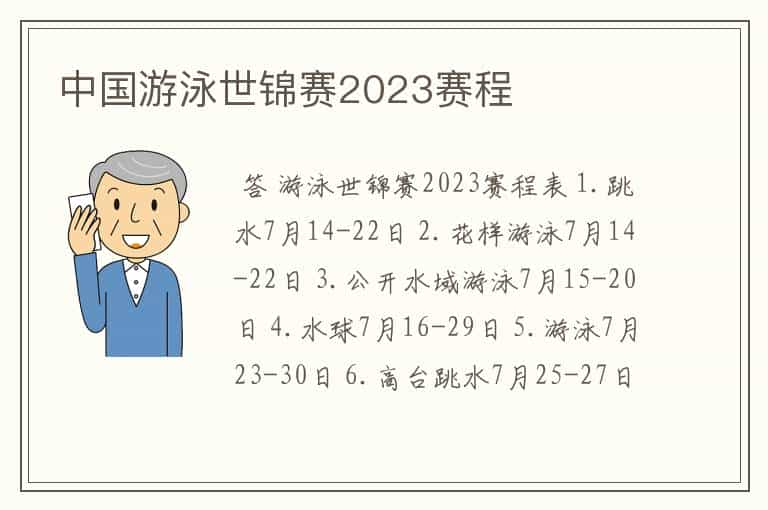 中国游泳世锦赛2023赛程

答 游泳世锦赛2023赛程表 1. 跳水7月14-22日 2. 花样游泳7月14-22日 3. 公开水域游泳7月15-20日 4. 水球7月16-29日 5. 游泳7月23-30日 6. 高台跳水7月25-27日